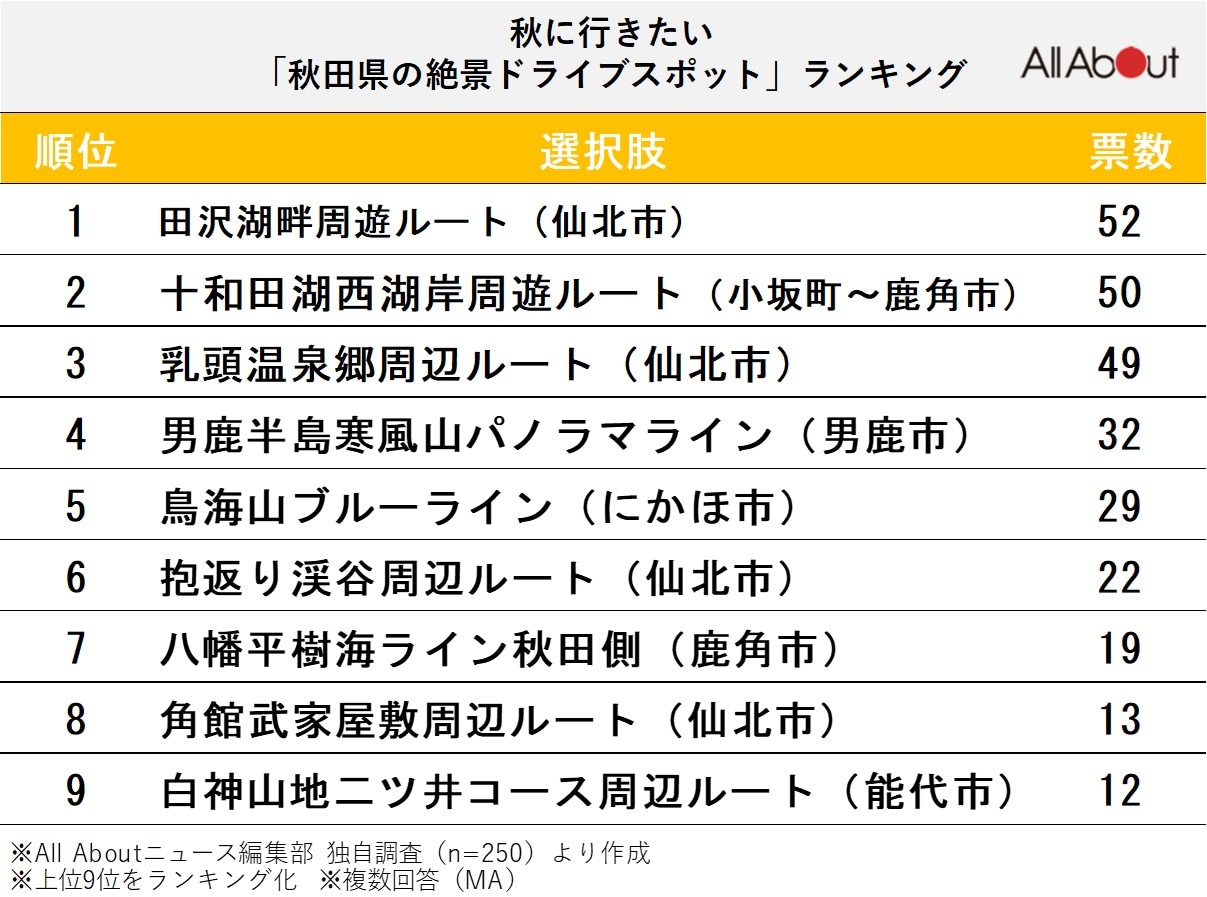 秋に行きたい
「秋田県の絶景ドライブスポット」ランキング

All About

| 順位 | 選択肢 | 票数 |
|---|---|---|
| 1 | 田沢湖畔周遊ルート（仙北市） | 52 |
| 2 | 十和田湖西湖岸周遊ルート（小坂町～鹿角市） | 50 |
| 3 | 乳頭温泉郷周辺ルート（仙北市） | 49 |
| 4 | 男鹿半島寒風山パノラマライン（男鹿市） | 32 |
| 5 | 鳥海山ブルーライン（にかほ市） | 29 |
| 6 | 抱返り渓谷周辺ルート（仙北市） | 22 |
| 7 | 八幡平樹海ライン秋田側（鹿角市） | 19 |
| 8 | 角館武家屋敷周辺ルート（仙北市） | 13 |
| 9 | 白神山地二ツ井コース周辺ルート（能代市） | 12 |

※All Aboutニュース編集部 独自調査（n=250）より作成
※上位9位をランキング化　※複数回答（MA）